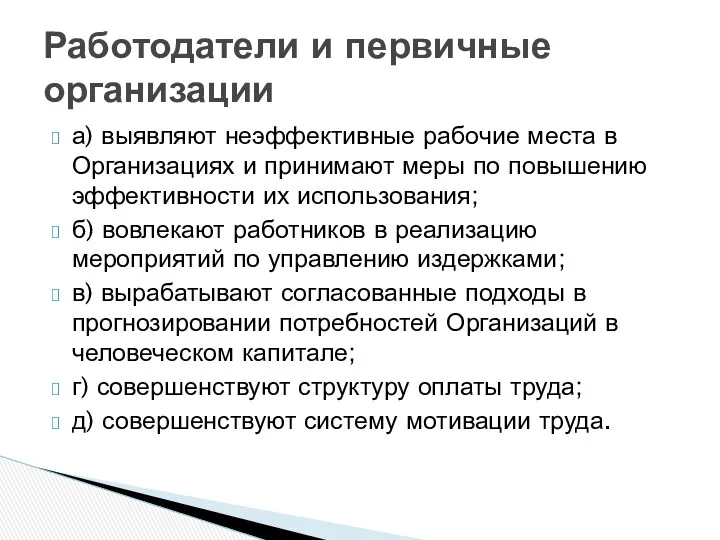 Работодатели и первичные организации

а) выявляют неэффективные рабочие места в Организациях и принимают меры по повышению эффективности их использования;

б) вовлекают работников в реализацию мероприятий по управлению издержками;

в) вырабатывают согласованные подходы в прогнозировании потребностей Организаций в человеческом капитале;

г) совершенствуют структуру оплаты труда;

д) совершенствуют систему мотивации труда.